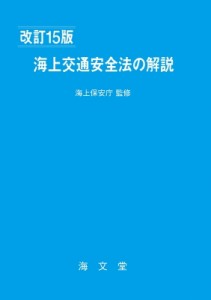 改訂15版

海上交通安全法の解説

海上保安庁 監修

海 文 堂